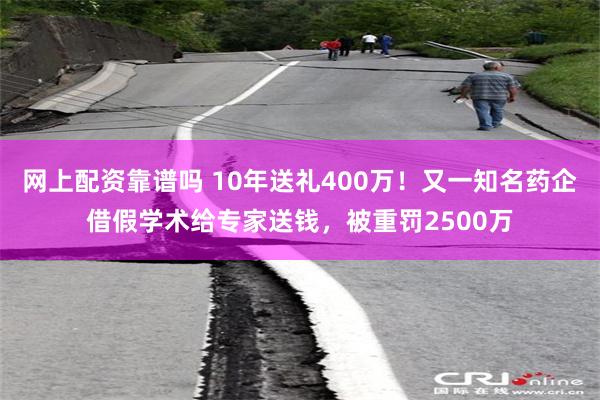 网上配资靠谱吗 10年送礼400万！又一知名药企借假学术给专家送钱，被重罚2500万

CRI online
国际在线 www.cri.cn